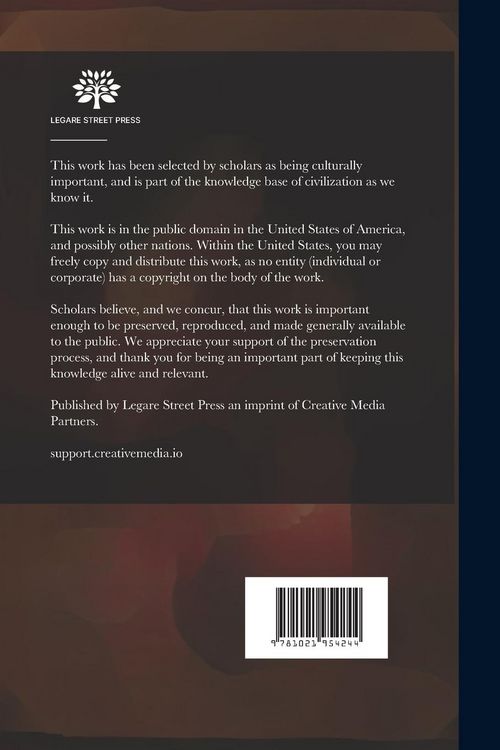 LEGARE STREET PRESS

This work has been selected by scholars as being culturally important, and is part of the knowledge base of civilization as we know it.

This work is in the public domain in the United States of America, and possibly other nations. Within the United States, you may freely copy and distribute this work, as no entity (individual or corporate) has a copyright on the body of the work.

Scholars believe, and we concur, that this work is important enough to be preserved, reproduced, and made generally available to the public. We appreciate your support of the preservation process, and thank you for being an important part of keeping this knowledge alive and relevant.

Published by Legare Street Press an imprint of Creative Media Partners.

support.creativemedia.io

9 781021 954244